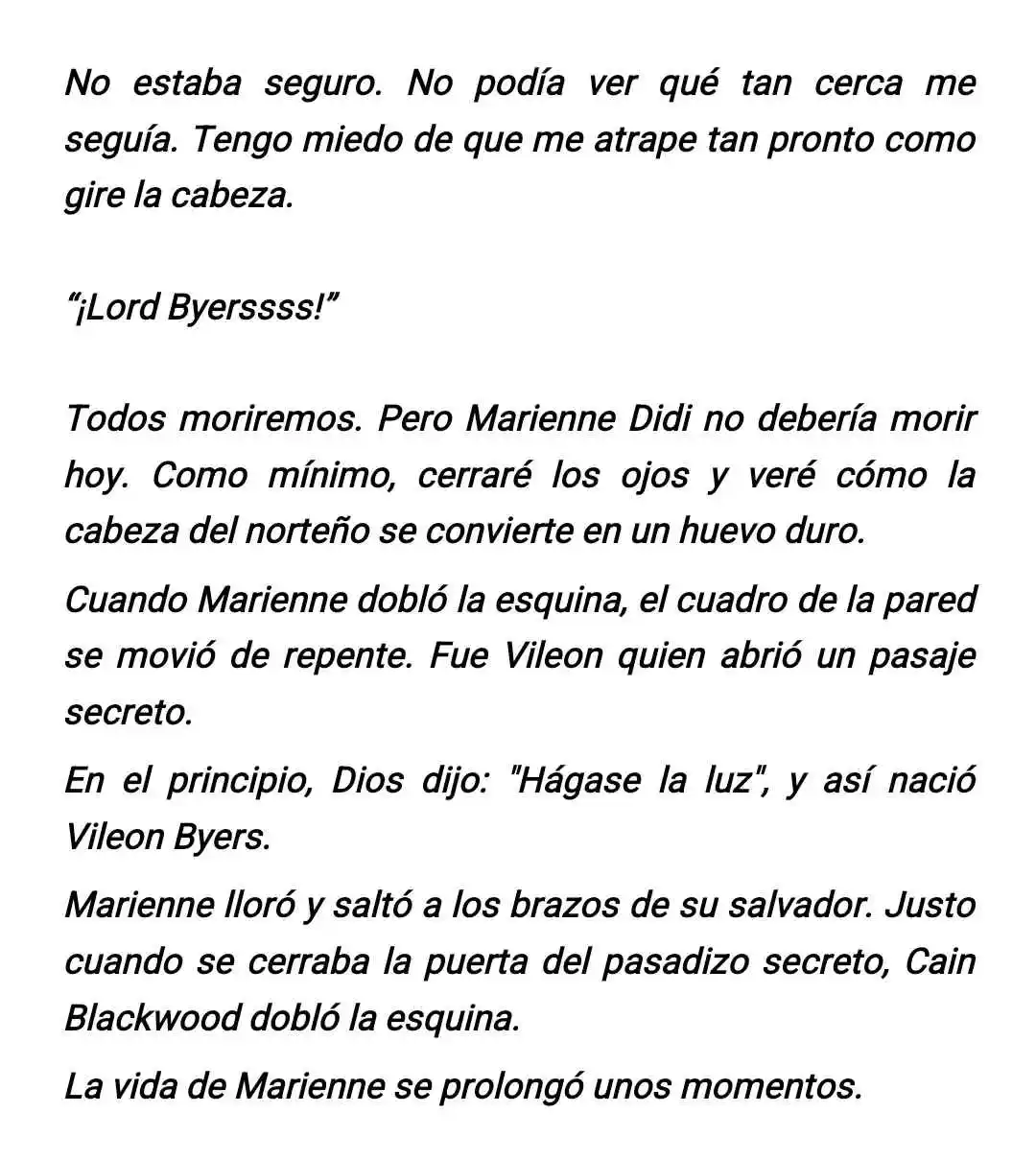 No estaba seguro. No podía ver qué tan cerca me seguía. Tengo miedo de que me atrape tan pronto como gire la cabeza.

“¡Lord Byerssss!”

Todos moriremos. Pero Marienne Didi no debería morir hoy. Como mínimo, cerraré los ojos y veré cómo la cabeza del norteño se convierte en un huevo duro.

Cuando Marienne dobló la esquina, el cuadro de la pared se movió de repente. Fue Vileon quien abrió un pasaje secreto.

En el principio, Dios dijo: "Hágase la luz", y así nació Vileon Byers.

Marienne lloró y saltó a los brazos de su salvador. Justo cuando se cerraba la puerta del pasadizo secreto, Cain Blackwood dobló la esquina.

La vida de Marienne se prolongó unos momentos.